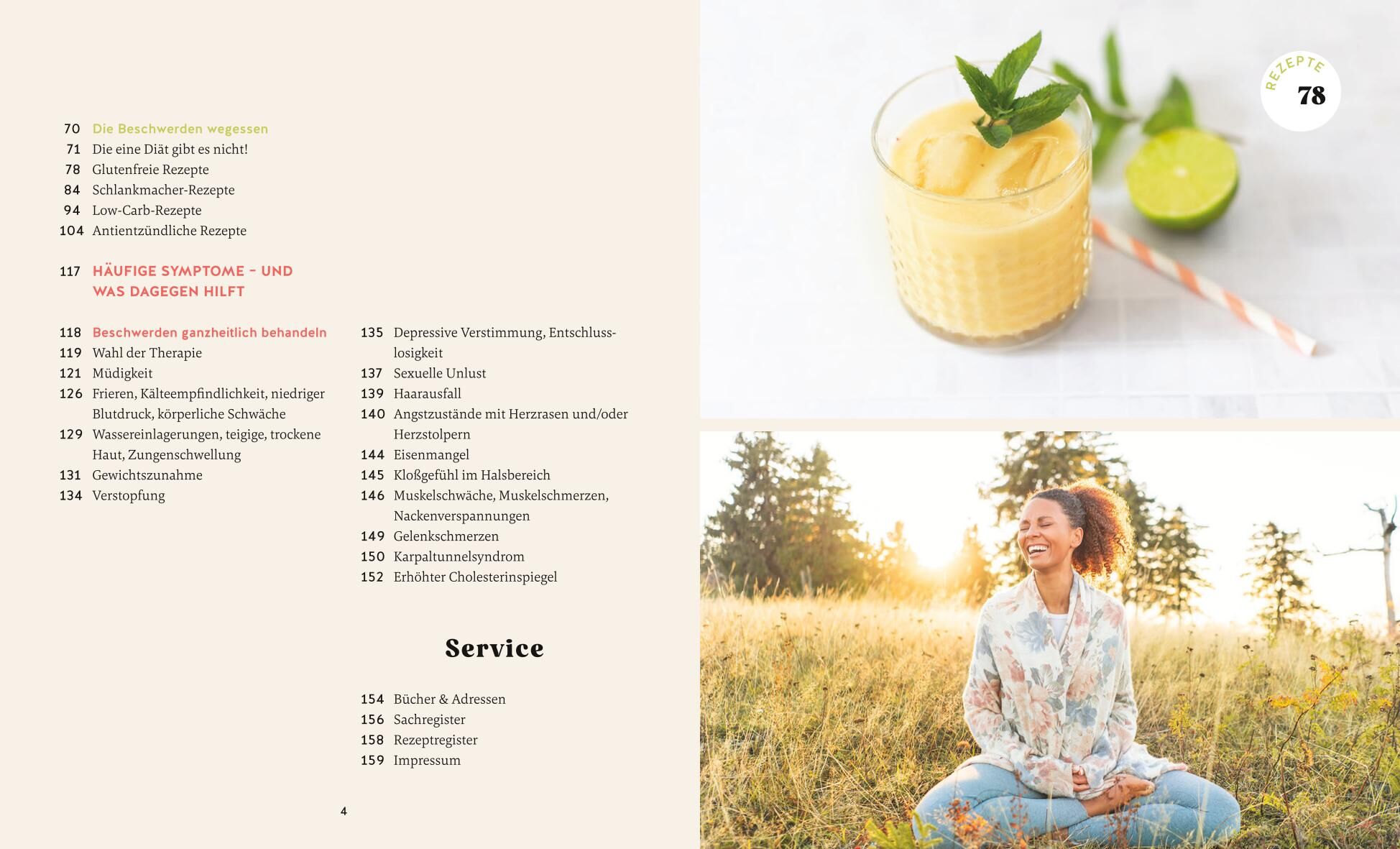 70 Die Beschwerden wegessen
71 Die eine Diät gibt es nicht!
78 Glutenfreie Rezepte
84 Schlankmacher-Rezepte
94 Low-Carb-Rezepte
104 Antientzündliche Rezepte

117 HÄUFIGE SYMPTOME – UND WAS DAGEGEN HILFT

118 Beschwerden ganzheitlich behandeln
119 Wahl der Therapie
121 Müdigkeit
126 Frieren, Kälteempfindlichkeit, niedriger Blutdruck, körperliche Schwäche
129 Wassereinlagerungen, teigige, trockene Haut, Zungenschwellung
131 Gewichtszunahme
134 Verstopfung

135 Depressive Verstimmung, Entschlusslosigkeit
137 Sexuelle Unlust
139 Haarausfall
140 Angstzustände mit Herzrasen und/oder Herzstolpern
144 Eisenmangel
145 Kloßgefühl im Halsbereich
146 Muskelschwäche, Muskelschmerzen, Nackenverspannungen
149 Gelenkschmerzen
150 Karpaltunnelsyndrom
152 Erhöhter Cholesterinspiegel

Service

154 Bücher & Adressen
156 Sachregister
158 Rezeptregister
159 Impressum

4

REZEPTE
78